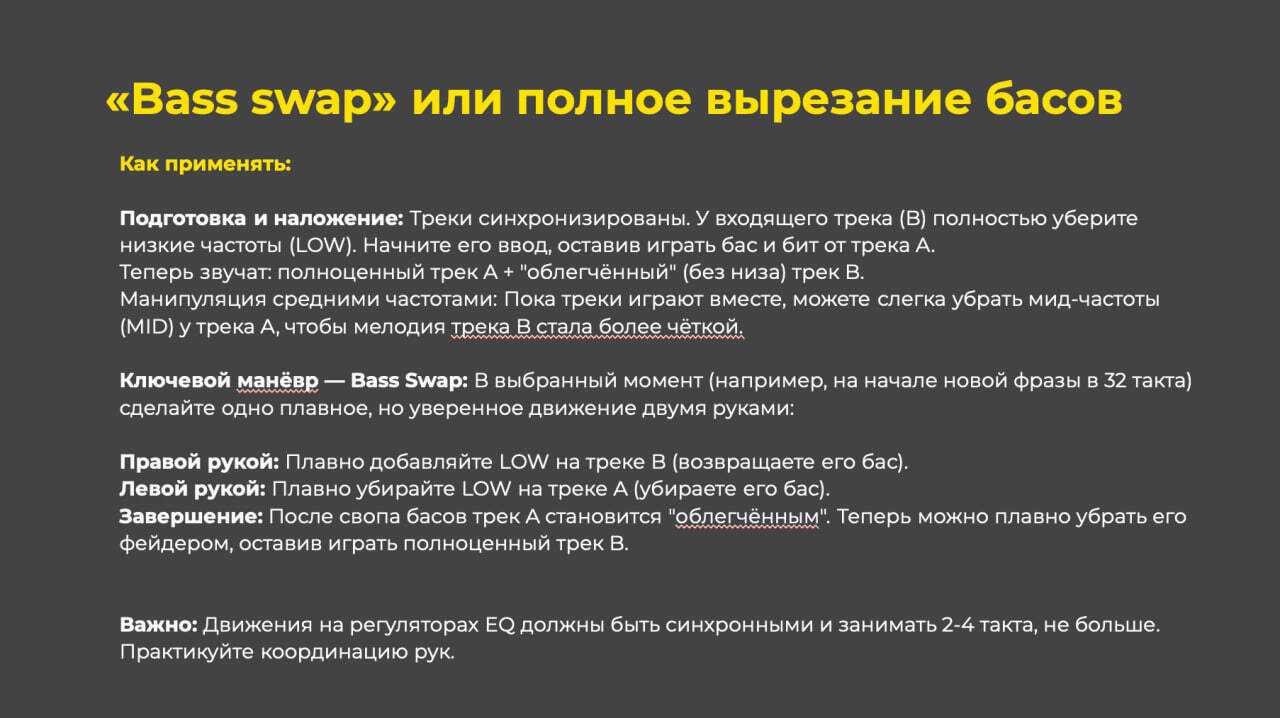 «Bass swap» или полное вырезание басов

Как применять:

Подготовка и наложение: Треки синхронизированы. У входящего трека (B) полностью уберите низкие частоты (LOW). Начните его ввод, оставив играть бас и бит от трека A.
Теперь звучат: полноценный трек A + "облегчённый" (без низа) трек B.
Манипуляция средними частотами: Пока треки играют вместе, можете слегка убрать мид-частоты (MID) у трека A, чтобы мелодия трека B стала более чёткой.

Ключевой манёвр — Bass Swap: В выбранный момент (например, на начале новой фразы в 32 такта) сделайте одно плавное, но уверенное движение двумя руками:

Правой рукой: Плавно добавляйте LOW на треке B (возвращаете его бас).
Левой рукой: Плавно убирайте LOW на треке A (убираете его бас).
Завершение: После свопа басов трек A становится "облегчённым". Теперь можно плавно убрать его фейдером, оставив играть полноценный трек B.

Важно: Движения на регуляторах EQ должны быть синхронными и занимать 2-4 такта, не больше. Практикуйте координацию рук.